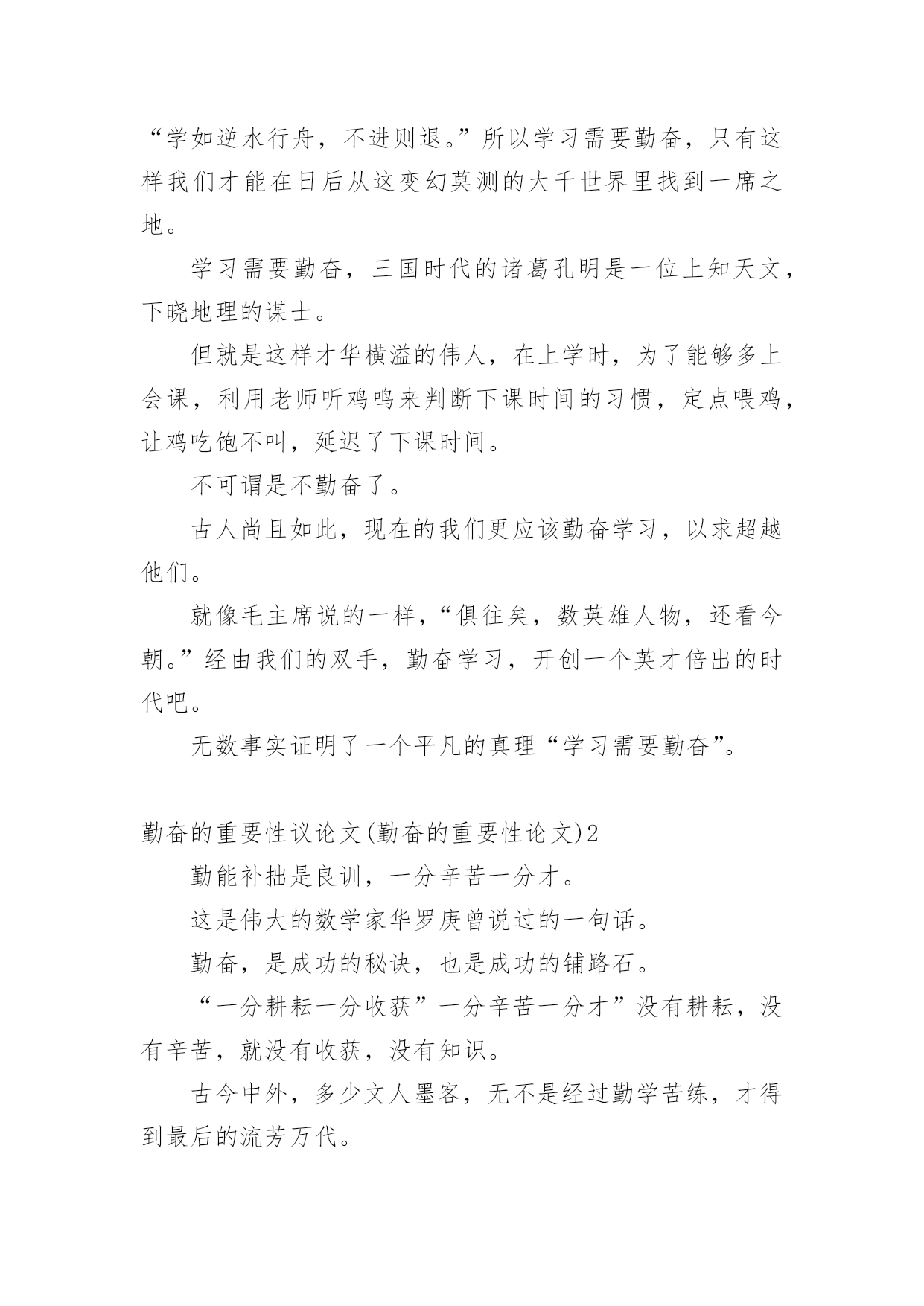 “学如逆水行舟，不进则退。”所以学习需要勤奋，只有这样我们才能在日后从这变幻莫测的大千世界里找到一席之地。

学习需要勤奋，三国时代的诸葛孔明是一位上知天文，下晓地理的谋士。

但就是这样才华横溢的伟人，在上学时，为了能够多上会课，利用老师听鸡鸣来判断下课时间的习惯，定点喂鸡，让鸡吃饱不叫，延迟了下课时间。

不可谓是不勤奋了。

古人尚且如此，现在的我们更应该勤奋学习，以求超越他们。

就像毛主席说的一样，“俱往矣，数英雄人物，还看今朝。”经由我们的双手，勤奋学习，开创一个英才倍出的时代吧。

无数事实证明了一个平凡的真理“学习需要勤奋”。

勤奋的重要性议论文(勤奋的重要性论文)2

勤能补拙是良训，一分辛苦一分才。

这是伟大的数学家华罗庚曾说过的一句话。

勤奋，是成功的秘诀，也是成功的铺路石。

“一分耕耘一分收获”一分辛苦一分才”没有耕耘，没有辛苦，就没有收获，没有知识。

古今中外，多少文人墨客，无不是经过勤学苦练，才得到最后的流芳万代。